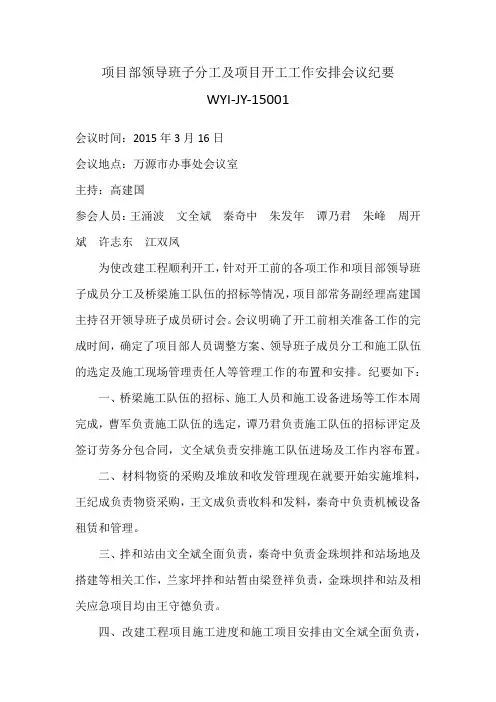 项目部领导班子分工及项目开工工作安排会议纪要

WYI-JY-15001

会议时间：2015 年 3 月 16 日

会议地点：万源市办事处会议室

主持：高建国

参会人员：王涌波　文全斌　秦奇中　朱发年　谭乃君　朱峰　周开斌　许志东　江双凤

为使改建工程顺利开工，针对开工前的各项工作和项目部领导班子成员分工及桥梁施工队伍的招标等情况，项目部常务副经理高建国主持召开领导班子成员研讨会。会议明确了开工前相关准备工作的完成时间，确定了项目部人员调整方案、领导班子成员分工和施工队伍的选定及施工现场管理责任人等管理工作的布置和安排。纪要如下：

一、桥梁施工队伍的招标、施工人员和施工设备进场等工作本周完成，曹军负责施工队伍的选定，谭乃君负责施工队伍的招标评定及签订劳务分包合同，文全斌负责安排施工队伍进场及工作内容布置。

二、材料物资的采购及堆放和收发管理现在就要开始实施堆料，王纪成负责物资采购，王文成负责收料和发料，秦奇中负责机械设备租赁和管理。

三、拌和站由文全斌全面负责，秦奇中负责金珠坝拌和站场地及搭建等相关工作，兰家坪拌和站暂由梁登祥负责，金珠坝拌和站及相关应急项目均由王守德负责。

四、改建工程项目施工进度和施工项目安排由文全斌全面负责，